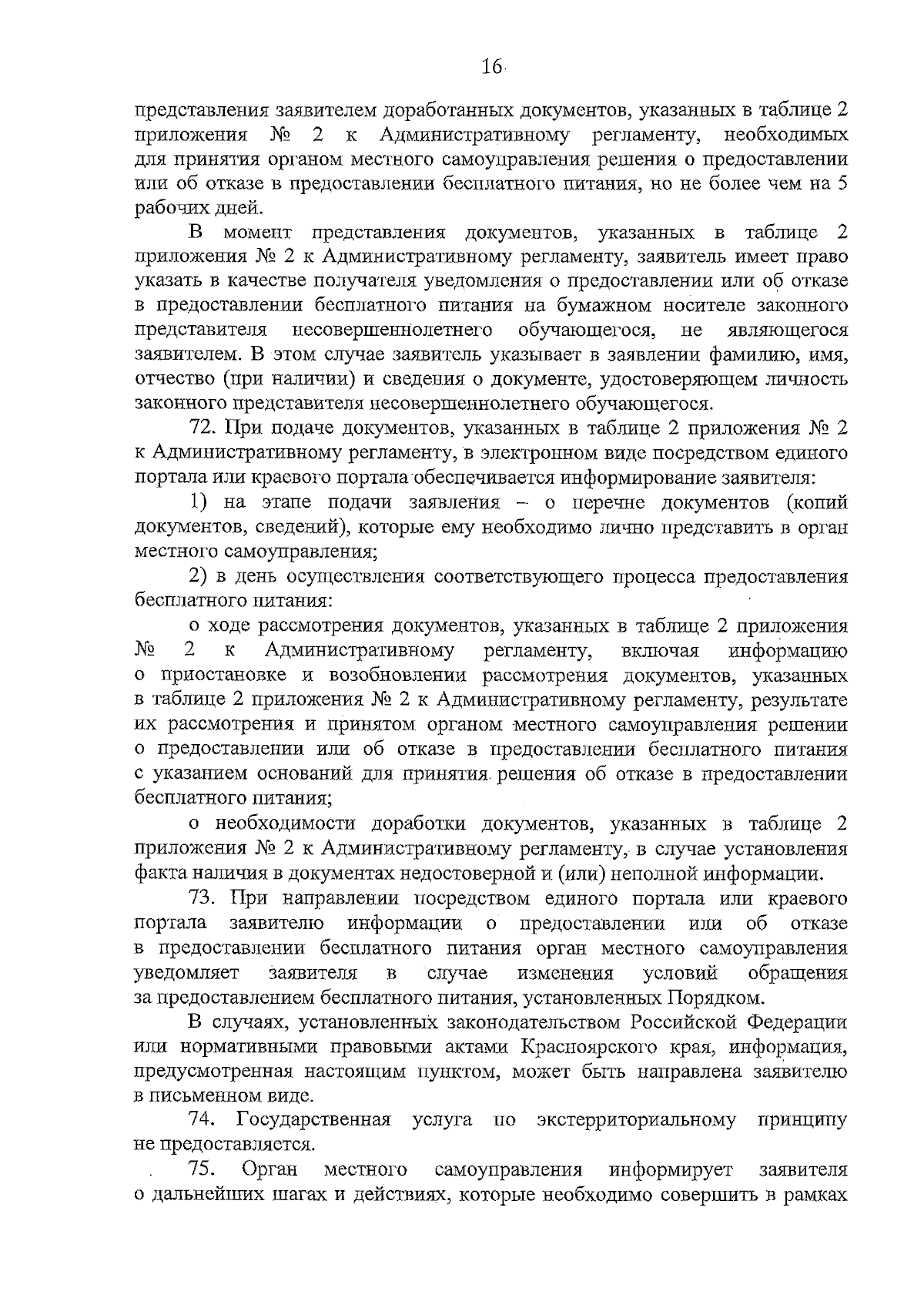 16

представления заявителем доработанных документов, указанных в таблице 2 приложения № 2 к Административному регламенту, необходимых для принятия органом местного самоуправления решения о предоставлении или об отказе в предоставлении бесплатного питания, но не более чем на 5 рабочих дней.

В момент представления документов, указанных в таблице 2 приложения № 2 к Административному регламенту, заявитель имеет право указать в качестве получателя уведомления о предоставлении или об отказе в предоставлении бесплатного питания на бумажном носителе законного представителя несовершеннолетнего обучающегося, не являющегося заявителем. В этом случае заявитель указывает в заявлении фамилию, имя, отчество (при наличии) и сведения о документе, удостоверяющем личность законного представителя несовершеннолетнего обучающегося.

72. При подаче документов, указанных в таблице 2 приложения № 2 к Административному регламенту, в электронном виде посредством единого портала или краевого портала обеспечивается информирование заявителя:

1) на этапе подачи заявления – о перечне документов (копий документов, сведений), которые ему необходимо лично представить в орган местного самоуправления;

2) в день осуществления соответствующего процесса предоставления бесплатного питания:

о ходе рассмотрения документов, указанных в таблице 2 приложения № 2 к Административному регламенту, включая информацию о приостановке и возобновлении рассмотрения документов, указанных в таблице 2 приложения № 2 к Административному регламенту, результате их рассмотрения и принятом органом местного самоуправления решении о предоставлении или об отказе в предоставлении бесплатного питания с указанием оснований для принятия решения об отказе в предоставлении бесплатного питания;

о необходимости доработки документов, указанных в таблице 2 приложения № 2 к Административному регламенту, в случае установления факта наличия в документах недостоверной и (или) неполной информации.

73. При направлении посредством единого портала или краевого портала заявителю информации о предоставлении или об отказе в предоставлении бесплатного питания орган местного самоуправления уведомляет заявителя в случае изменения условий обращения за предоставлением бесплатного питания, установленных Порядком.

В случаях, установленных законодательством Российской Федерации или нормативными правовыми актами Красноярского края, информация, предусмотренная настоящим пунктом, может быть направлена заявителю в письменном виде.

74. Государственная услуга по экстерриториальному принципу не предоставляется.

75. Орган местного самоуправления информирует заявителя о дальнейших шагах и действиях, которые необходимо совершить в рамках